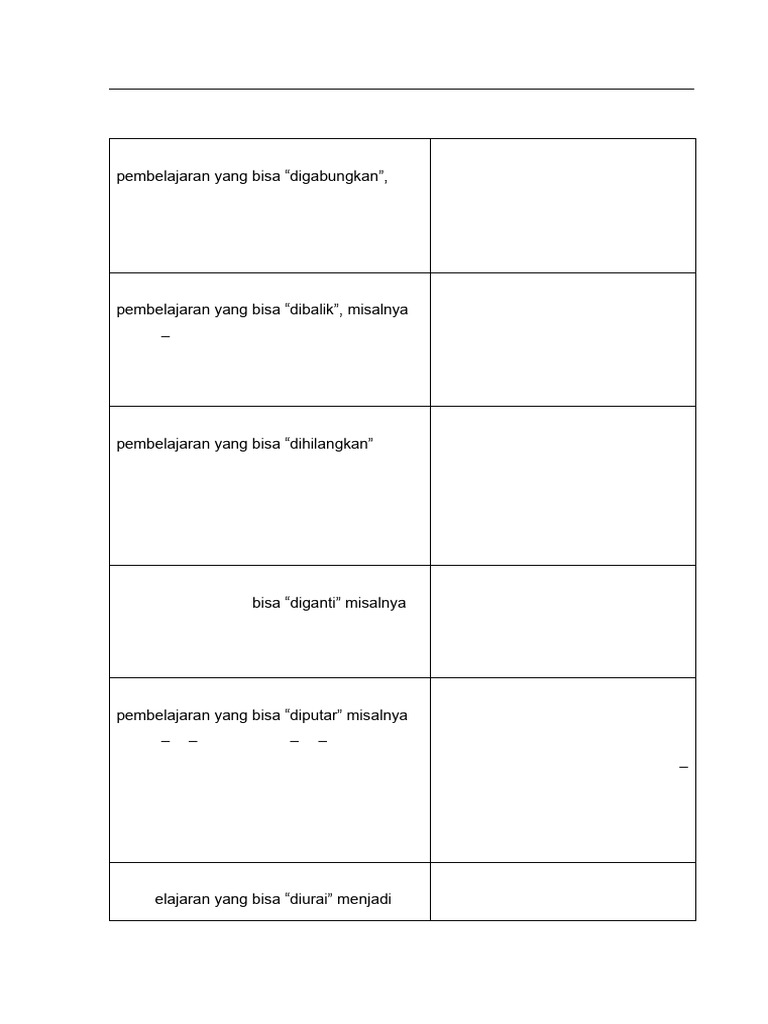 | | |
|---|---|
| pembelajaran yang bisa “digabungkan”, | |
| pembelajaran yang bisa “dibalik”, misalnya – | |
| pembelajaran yang bisa “dihilangkan” | |
| bisa “diganti” misalnya | |
| pembelajaran yang bisa “diputar” misalnya – – – – | – |
| elajaran yang bisa “diurai” menjadi | |